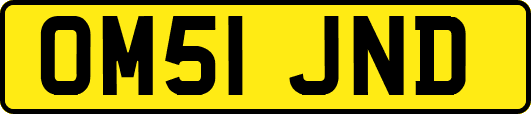 OM51 JND